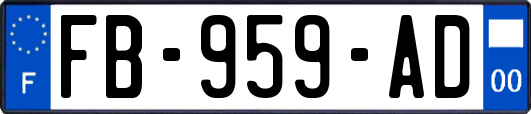 F
FB-959-AD
00